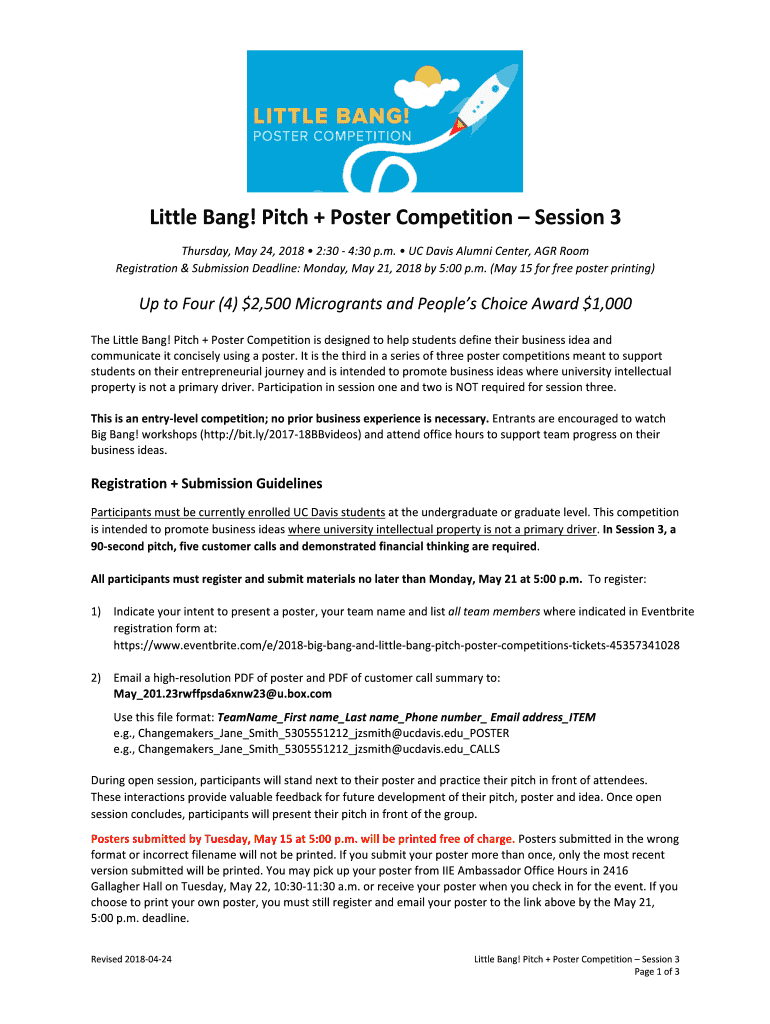 LITTLE BANG!
POSTER COMPETITION

Little Bang! Pitch + Poster Competition – Session 3

Thursday, May 24, 2018 • 2:30 - 4:30 p.m. • UC Davis Alumni Center, AGR Room
Registration & Submission Deadline: Monday, May 21, 2018 by 5:00 p.m. (May 15 for free poster printing)

Up to Four (4) $2,500 Microgrants and People's Choice Award $1,000

The Little Bang! Pitch + Poster Competition is designed to help students define their business idea and communicate it concisely using a poster. It is the third in a series of three poster competitions meant to support students on their entrepreneurial journey and is intended to promote business ideas where university intellectual property is not a primary driver. Participation in session one and two is NOT required for session three.

This is an entry-level competition; no prior business experience is necessary. Entrants are encouraged to watch Big Bang! workshops (http://bit.ly/2017-18BBvideos) and attend office hours to support team progress on their business ideas.

Registration + Submission Guidelines

Participants must be currently enrolled UC Davis students at the undergraduate or graduate level. This competition is intended to promote business ideas where university intellectual property is not a primary driver. In Session 3, a 90-second pitch, five customer calls and demonstrated financial thinking are required.

All participants must register and submit materials no later than Monday, May 21 at 5:00 p.m. To register:

1) Indicate your intent to present a poster, your team name and list all team members where indicated in Eventbrite registration form at:
https://www.eventbrite.com/e/2018-big-bang-and-little-bang-pitch-poster-competitions-tickets-45357341028

2) Email a high-resolution PDF of poster and PDF of customer call summary to:
May_201.23rwffpsda6xnw23@u.box.com

Use this file format: TeamName_First name_Last name_Phone number_ Email address_ITEM
e.g., Changemakers_Jane_Smith_5305551212_jzsmith@ucdavis.edu_POSTER
e.g., Changemakers_Jane_Smith_5305551212_jzsmith@ucdavis.edu_CALLS

During open session, participants will stand next to their poster and practice their pitch in front of attendees. These interactions provide valuable feedback for future development of their pitch, poster and idea. Once open session concludes, participants will present their pitch in front of the group.

Posters submitted by Tuesday, May 15 at 5:00 p.m. will be printed free of charge. Posters submitted in the wrong format or incorrect filename will not be printed. If you submit your poster more than once, only the most recent version submitted will be printed. You may pick up your poster from IIE Ambassador Office Hours in 2416 Gallagher Hall on Tuesday, May 22, 10:30-11:30 a.m. or receive your poster when you check in for the event. If you choose to print your own poster, you must still register and email your poster to the link above by the May 21, 5:00 p.m. deadline.

Revised 2018-04-24

Little Bang! Pitch + Poster Competition – Session 3
Page 1 of 3